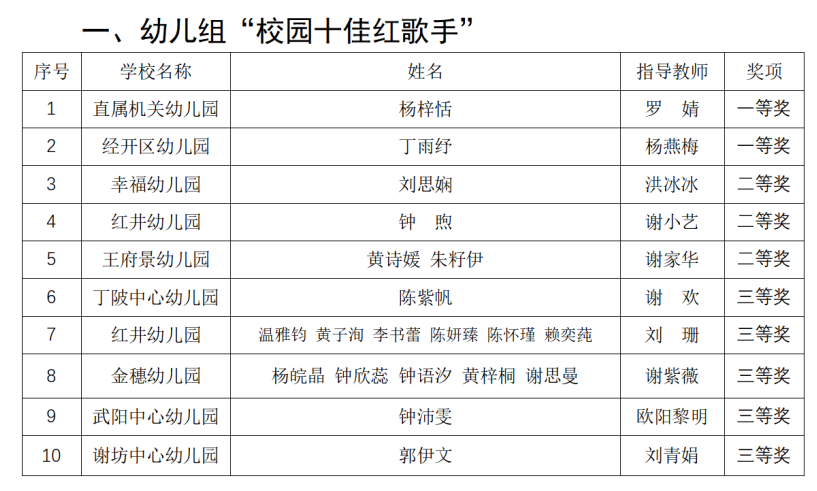 一、幼儿组“校园十佳红歌手”

| 序号 | 学校名称 | 姓名 | 指导教师 | 奖项 |
|---|---|---|---|---|
| 1 | 直属机关幼儿园 | 杨梓恬 | 罗 婧 | 一等奖 |
| 2 | 经开区幼儿园 | 丁雨纾 | 杨燕梅 | 一等奖 |
| 3 | 幸福幼儿园 | 刘思娴 | 洪冰冰 | 二等奖 |
| 4 | 红井幼儿园 | 钟 煦 | 谢小艺 | 二等奖 |
| 5 | 王府景幼儿园 | 黄诗媛 朱籽伊 | 谢家华 | 二等奖 |
| 6 | 丁陂中心幼儿园 | 陈紫帆 | 谢 欢 | 三等奖 |
| 7 | 红井幼儿园 | 温雅钧 黄子洵 李书蕾 陈妍臻 陈怀瑾 赖奕莼 | 刘 珊 | 三等奖 |
| 8 | 金穗幼儿园 | 杨皖晶 钟欣蕊 钟语汐 黄梓桐 谢思曼 | 谢紫薇 | 三等奖 |
| 9 | 武阳中心幼儿园 | 钟沛雯 | 欧阳黎明 | 三等奖 |
| 10 | 谢坊中心幼儿园 | 郭伊文 | 刘青娟 | 三等奖 |